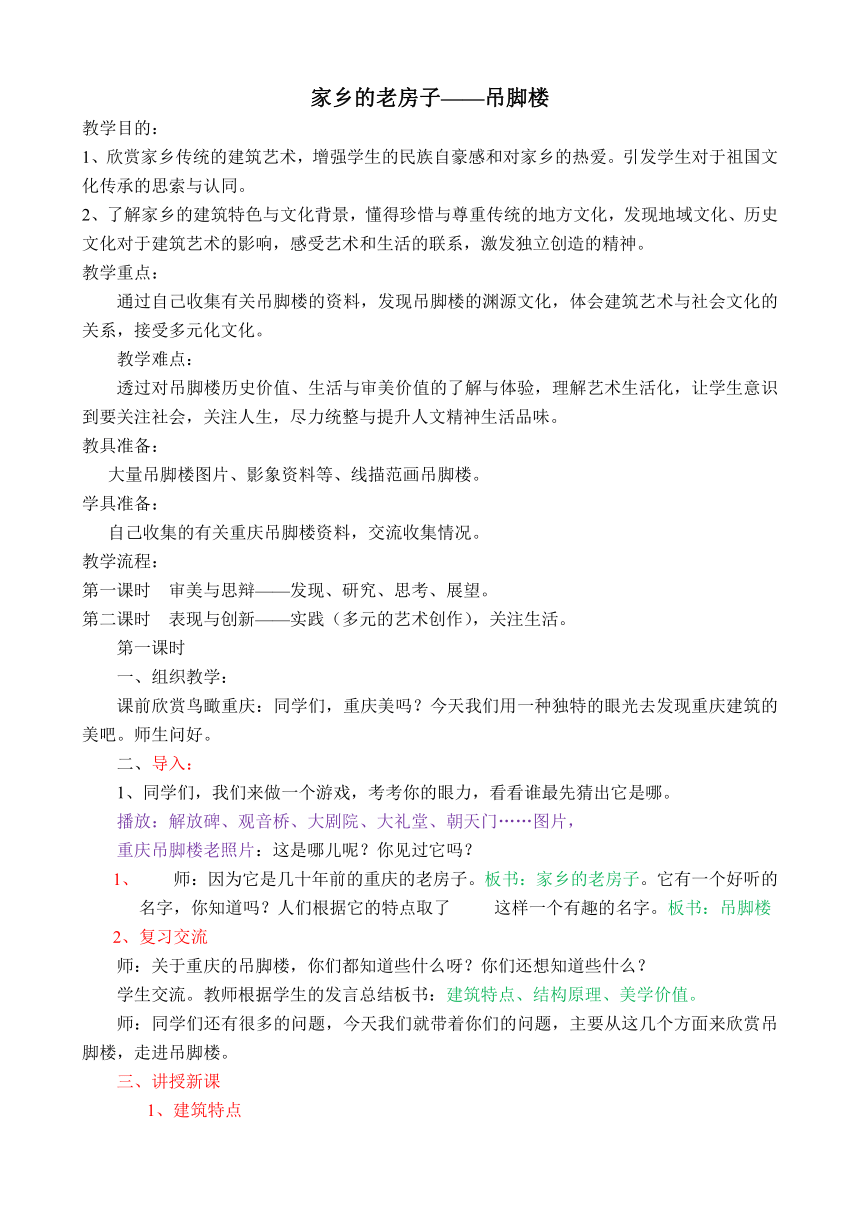 家乡的老房子——吊脚楼

教学目的：

1、欣赏家乡传统的建筑艺术，增强学生的民族自豪感和对家乡的热爱。引发学生对于祖国文化传承的思索与认同。

2、了解家乡的建筑特色与文化背景，懂得珍惜与尊重传统的地方文化，发现地域文化、历史文化对于建筑艺术的影响，感受艺术和生活的联系，激发独立创造的精神。

教学重点：

通过自己收集有关吊脚楼的资料，发现吊脚楼的渊源文化，体会建筑艺术与社会文化的关系，接受多元化文化。

教学难点：

透过对吊脚楼历史价值、生活与审美价值的了解与体验，理解艺术生活化，让学生意识到要关注社会，关注人生，尽力统整与提升人文精神生活品味。

教具准备：

大量吊脚楼图片、影象资料等、线描范画吊脚楼。

学具准备：

自己收集的有关重庆吊脚楼资料，交流收集情况。

教学流程：

第一课时　审美与思辩——发现、研究、思考、展望。

第二课时　表现与创新——实践（多元的艺术创作），关注生活。

第一课时

一、组织教学：

课前欣赏鸟瞰重庆：同学们，重庆美吗？今天我们用一种独特的眼光去发现重庆建筑的美吧。师生问好。

二、导入：

1、同学们，我们来做一个游戏，考考你的眼力，看看谁最先猜出它是哪。

播放：解放碑、观音桥、大剧院、大礼堂、朝天门……图片，

重庆吊脚楼老照片：这是哪儿呢？你见过它吗？

1、　师：因为它是几十年前的重庆的老房子。板书：家乡的老房子。它有一个好听的名字，你知道吗？人们根据它的特点取了　这样一个有趣的名字。板书：吊脚楼

2、复习交流

师：关于重庆的吊脚楼，你们都知道些什么呀？你们还想知道些什么？

学生交流。教师根据学生的发言总结板书：建筑特点、结构原理、美学价值。

师：同学们还有很多的问题，今天我们就带着你们的问题，主要从这几个方面来欣赏吊脚楼，走进吊脚楼。

三、讲授新课

1、建筑特点